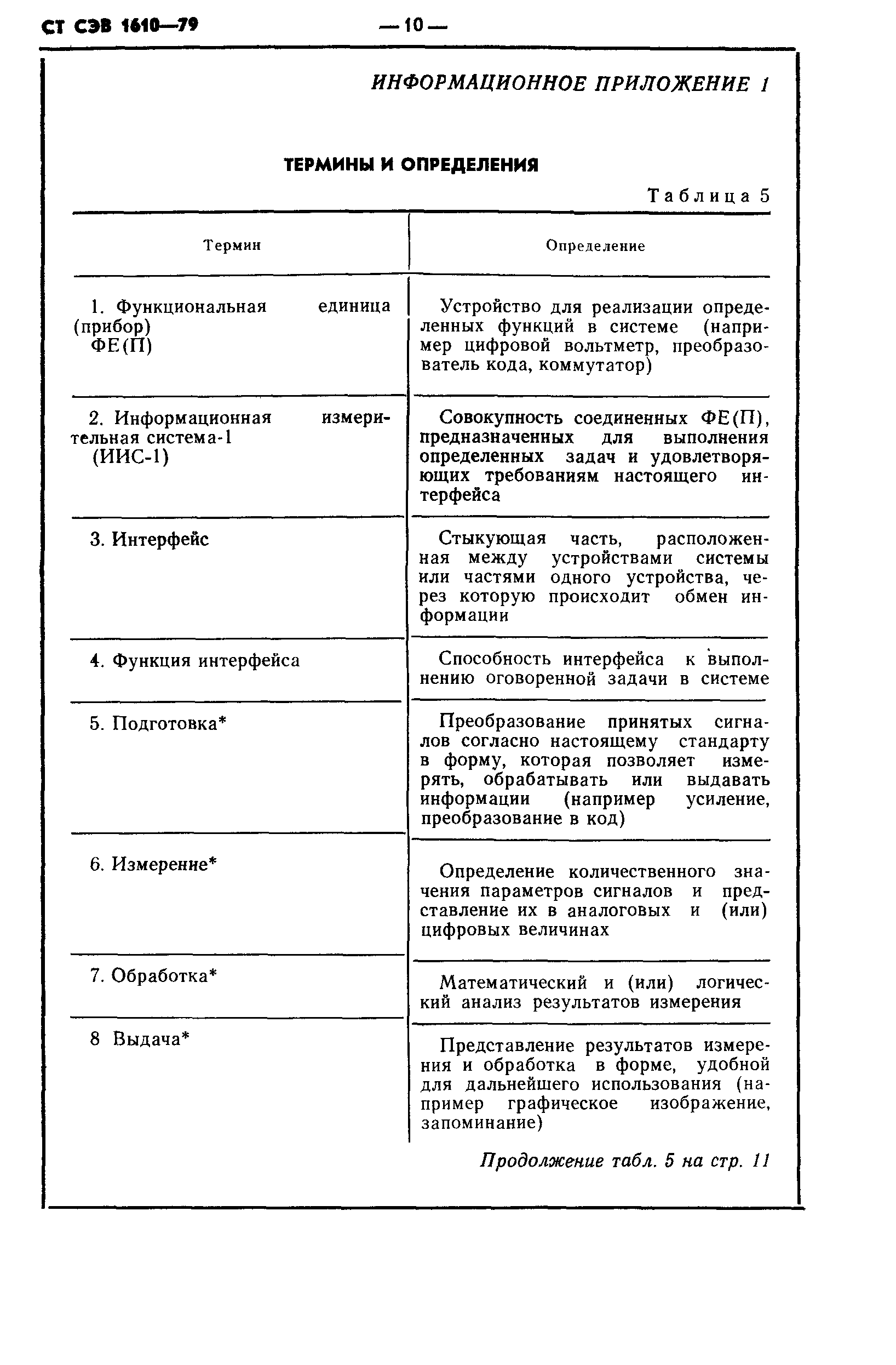 СТ СЭВ 1610—79 — 10 —

ИНФОРМАЦИОННОЕ ПРИЛОЖЕНИЕ 1

ТЕРМИНЫ И ОПРЕДЕЛЕНИЯ

Таблица 5

| Термин | Определение |
|---|---|
| 1. Функциональная единица (прибор) ФЕ(П) | Устройство для реализации определенных функций в системе (например цифровой вольтметр, преобразователь кода, коммутатор) |
| 2. Информационная измерительная система-1 (ИИС-1) | Совокупность соединенных ФЕ(П), предназначенных для выполнения определенных задач и удовлетворяющих требованиям настоящего интерфейса |
| 3. Интерфейс | Стыкующая часть, расположенная между устройствами системы или частями одного устройства, через которую происходит обмен информации |
| 4. Функция интерфейса | Способность интерфейса к выполнению оговоренной задачи в системе |
| 5. Подготовка* | Преобразование принятых сигналов согласно настоящему стандарту в форму, которая позволяет измерять, обрабатывать или выдавать информации (например усиление, преобразование в код) |
| 6. Измерение* | Определение количественного значения параметров сигналов и представление их в аналоговых и (или) цифровых величинах |
| 7. Обработка* | Математический и (или) логический анализ результатов измерения |
| 8 Выдача* | Представление результатов измерения и обработка в форме, удобной для дальнейшего использования (например графическое изображение, запоминание) |

Продолжение табл. 5 на стр. 11